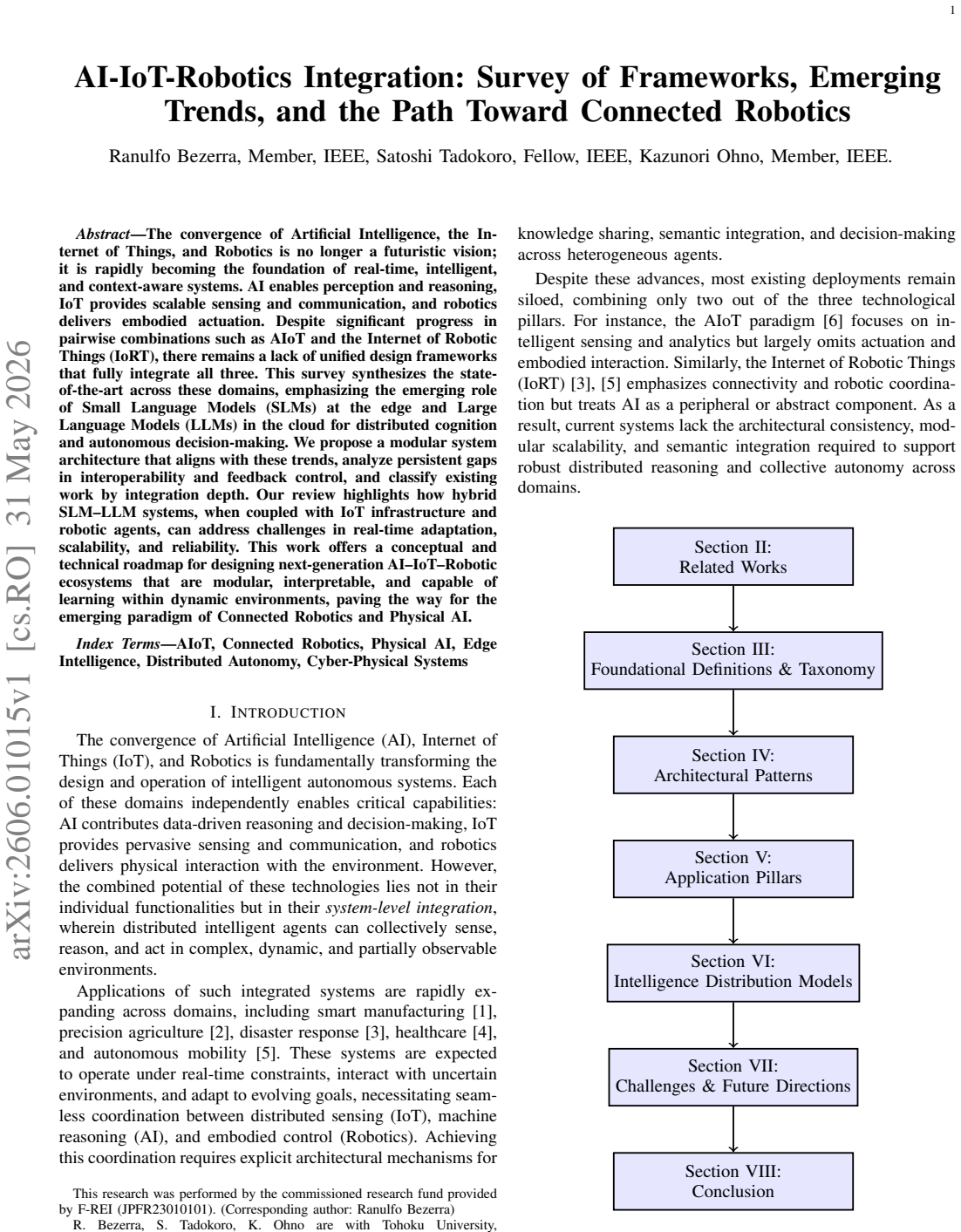 1

AI-IoT-Robotics Integration: Survey of Frameworks, Emerging Trends, and the Path Toward Connected Robotics

Ranulfo Bezerra, Member, IEEE, Satoshi Tadokoro, Fellow, IEEE, Kazunori Ohno, Member, IEEE.

Abstract—The convergence of Artificial Intelligence, the Internet of Things, and Robotics is no longer a futuristic vision; it is rapidly becoming the foundation of real-time, intelligent, and context-aware systems. AI enables perception and reasoning, IoT provides scalable sensing and communication, and robotics delivers embodied actuation. Despite significant progress in pairwise combinations such as AIoT and the Internet of Robotic Things (IoRT), there remains a lack of unified design frameworks that fully integrate all three. This survey synthesizes the state-of-the-art across these domains, emphasizing the emerging role of Small Language Models (SLMs) at the edge and Large Language Models (LLMs) in the cloud for distributed cognition and autonomous decision-making. We propose a modular system architecture that aligns with these trends, analyze persistent gaps in interoperability and feedback control, and classify existing work by integration depth. Our review highlights how hybrid SLM–LLM systems, when coupled with IoT infrastructure and robotic agents, can address challenges in real-time adaptation, scalability, and reliability. This work offers a conceptual and technical roadmap for designing next-generation AI–IoT–Robotic ecosystems that are modular, interpretable, and capable of learning within dynamic environments, paving the way for the emerging paradigm of Connected Robotics and Physical AI.

Index Terms—AIoT, Connected Robotics, Physical AI, Edge Intelligence, Distributed Autonomy, Cyber-Physical Systems

I. INTRODUCTION

The convergence of Artificial Intelligence (AI), Internet of Things (IoT), and Robotics is fundamentally transforming the design and operation of intelligent autonomous systems. Each of these domains independently enables critical capabilities: AI contributes data-driven reasoning and decision-making, IoT provides pervasive sensing and communication, and robotics delivers physical interaction with the environment. However, the combined potential of these technologies lies not in their individual functionalities but in their system-level integration, wherein distributed intelligent agents can collectively sense, reason, and act in complex, dynamic, and partially observable environments.

Applications of such integrated systems are rapidly expanding across domains, including smart manufacturing [1], precision agriculture [2], disaster response [3], healthcare [4], and autonomous mobility [5]. These systems are expected to operate under real-time constraints, interact with uncertain environments, and adapt to evolving goals, necessitating seamless coordination between distributed sensing (IoT), machine reasoning (AI), and embodied control (Robotics). Achieving this coordination requires explicit architectural mechanisms for

This research was performed by the commissioned research fund provided by F-REI (JPFR23010101). (Corresponding author: Ranulfo Bezerra)
R. Bezerra, S. Tadokoro, K. Ohno are with Tohoku University,

knowledge sharing, semantic integration, and decision-making across heterogeneous agents.

Despite these advances, most existing deployments remain siloed, combining only two out of the three technological pillars. For instance, the AIoT paradigm [6] focuses on intelligent sensing and analytics but largely omits actuation and embodied interaction. Similarly, the Internet of Robotic Things (IoRT) [3], [5] emphasizes connectivity and robotic coordination but treats AI as a peripheral or abstract component. As a result, current systems lack the architectural consistency, modular scalability, and semantic integration required to support robust distributed reasoning and collective autonomy across domains.

Section II:
Related Works

Section III:
Foundational Definitions & Taxonomy

Section IV:
Architectural Patterns

Section V:
Application Pillars

Section VI:
Intelligence Distribution Models

Section VII:
Challenges & Future Directions

Section VIII:
Conclusion

arXiv:2606.01015v1 [cs.RO] 31 May 2026